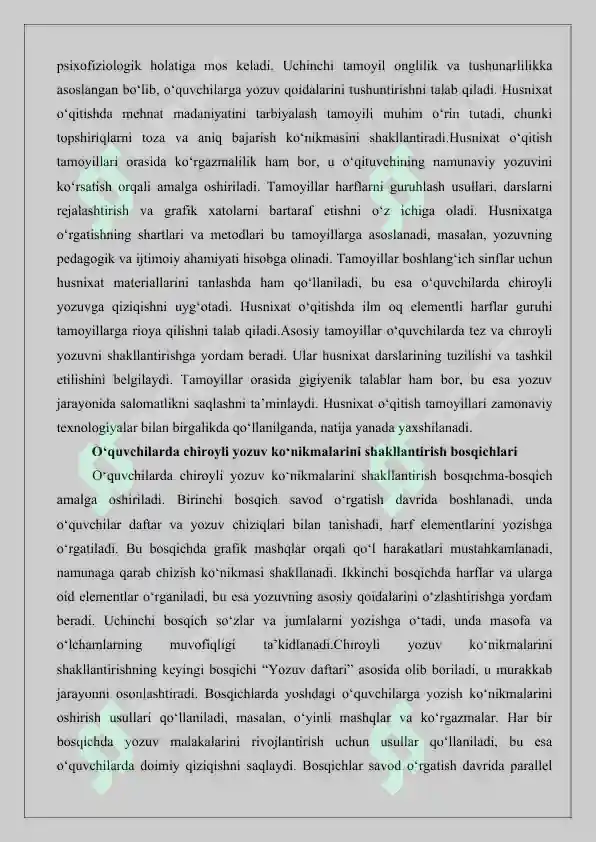 psixofiziologik holatiga mos keladi. Uchinchi tamoyil onglilik va tushunarlilikka asoslangan bo'lib, o'quvchilarga yozuv qoidalarini tushuntirishni talab qiladi. Husnixat o'qitishda mehnat madaniyatini tarbiyalash tamoyili muhim o'rin tutadi, chunki topshiriqlarni toza va aniq bajarish ko'nikmasini shakllantiradi.Husnixat o'qitish tamoyillari orasida ko'rgazmalilik ham bor, u o'qituvchining namunaviy yozuvini ko'rsatish orqali amalga oshiriladi. Tamoyillar harflarni guruhlash usullari, darslarni rejalashtirish va grafik xatolarni bartaraf etishni o'z ichiga oladi. Husnixatga o'rgatishning shartlari va metodlari bu tamoyillarga asoslanadi, masalan, yozuvning pedagogik va ijtimoiy ahamiyati hisobga olinadi. Tamoyillar boshlang'ich sinflar uchun husnixat materiallarini tanlashda ham qo'llaniladi, bu esa o'quvchilarda chiroyli yozuvga qiziqishni uyg'otadi. Husnixat o'qitishda ilm oq elementli harflar guruhi tamoyillarga rioya qilishni talab qiladi.Asosiy tamoyillar o'quvchilarda tez va chiroyli yozuvni shakllantirishga yordam beradi. Ular husnixat darslarining tuzilishi va tashkil etilishini belgilaydi. Tamoyillar orasida gigiyenik talablar ham bor, bu esa yozuv jarayonida salomatlikni saqlashni ta'minlaydi. Husnixat o'qitish tamoyillari zamonaviy texnologiyalar bilan birgalikda qo'llanilganda, natija yanada yaxshilanadi.

O'quvchilarda chiroyli yozuv ko'nikmalarini shakllantirish bosqichlari

O'quvchilarda chiroyli yozuv ko'nikmalarini shakllantirish bosqichma-bosqich amalga oshiriladi. Birinchi bosqich savod o'rgatish davrida boshlanadi, unda o'quvchilar daftar va yozuv chiziqlari bilan tanishadi, harf elementlarini yozishga o'rgatiladi. Bu bosqichda grafik mashqlar orqali qo'l harakatlari mustahkamlanadi, namunaga qarab chizish ko'nikmasi shakllanadi. Ikkinchi bosqichda harflar va ularga oid elementlar o'rganiladi, bu esa yozuvning asosiy qoidalarini o'zlashtirishga yordam beradi. Uchinchi bosqich so'zlar va jumlalarni yozishga o'tadi, unda masofa va o'lchamlarning muvofiqligi ta'kidlanadi.Chiroyli yozuv ko'nikmalarini shakllantirishning keyingi bosqichi "Yozuv daftari" asosida olib boriladi, u murakkab jarayonni osonlashtiradi. Bosqichlarda yoshdagi o'quvchilarga yozish ko'nikmalarini oshirish usullari qo'llaniladi, masalan, o'yinli mashqlar va ko'rgazmalar. Har bir bosqichda yozuv malakalarini rivojlantirish uchun usullar qo'llaniladi, bu esa o'quvchilarda doimiy qiziqishni saqlaydi. Bosqichlar savod o'rgatish davrida parallel